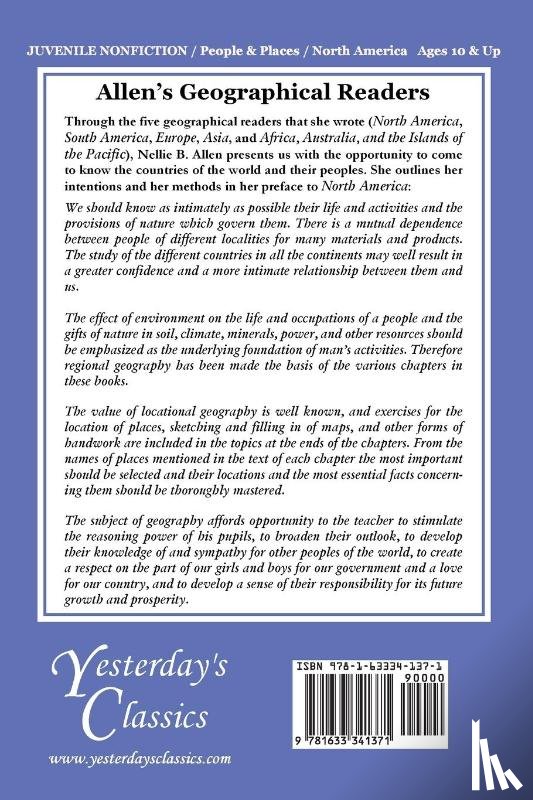 JUVENILE NONFICTION / People & Places / North America Ages 10 & Up

Allen's Geographical Readers

Through the five geographical readers that she wrote (North America, South America, Europe, Asia, and Africa, Australia, and the Islands of the Pacific), Nellie B. Allen presents us with the opportunity to come to know the countries of the world and their peoples. She outlines her intentions and her methods in her preface to North America:

We should know as intimately as possible their life and activities and the provisions of nature which govern them. There is a mutual dependence between people of different localities for many materials and products. The study of the different countries in all the continents may well result in a greater confidence and a more intimate relationship between them and us.

The effect of environment on the life and occupations of a people and the gifts of nature in soil, climate, minerals, power, and other resources should be emphasized as the underlying foundation of man's activities. Therefore regional geography has been made the basis of the various chapters in these books.

The value of locational geography is well known, and exercises for the location of places, sketching and filling in of maps, and other forms of handwork are included in the topics at the ends of the chapters. From the names of places mentioned in the text of each chapter the most important should be selected and their locations and the most essential facts concerning them should be thoroughly mastered.

The subject of geography affords opportunity to the teacher to stimulate the reasoning power of his pupils, to broaden their outlook, to develop their knowledge of and sympathy for other peoples of the world, to create a respect on the part of our girls and boys for our government and a love for our country, and to develop a sense of their responsibility for its future growth and prosperity.

Yesterday's Classics

www.yesterdaysclassics.com

ISBN 978-1-63334-137-1

90000

9 781633 341371